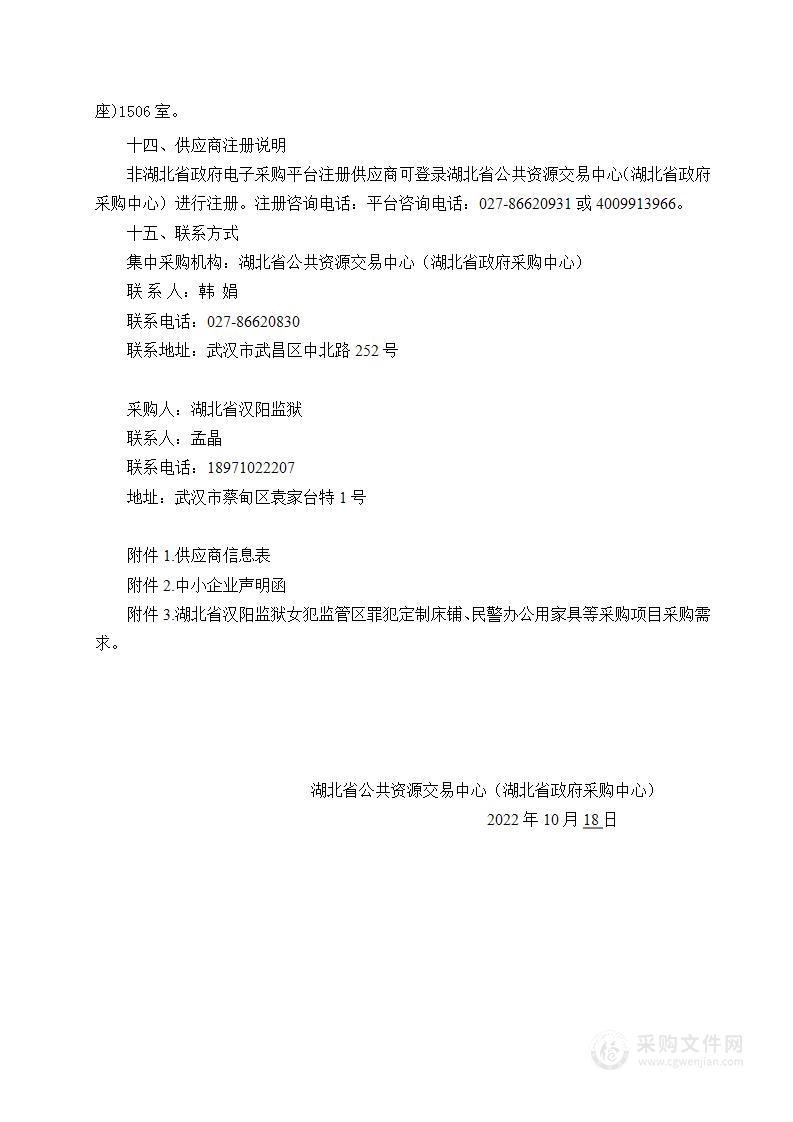 座)1506 室。

十四、供应商注册说明

非湖北省政府电子采购平台注册供应商可登录湖北省公共资源交易中心(湖北省政府采购中心）进行注册。注册咨询电话：平台咨询电话：027-86620931 或 4009913966。

十五、联系方式

集中采购机构：湖北省公共资源交易中心（湖北省政府采购中心）

联 系 人：韩 娟

联系电话：027-86620830

联系地址：武汉市武昌区中北路 252 号

采购人：湖北省汉阳监狱

联系人：孟晶

联系电话：18971022207

地址：武汉市蔡甸区袁家台特 1 号

附件 1.供应商信息表

附件 2.中小企业声明函

附件 3.湖北省汉阳监狱女犯监管区罪犯定制床铺、民警办公用家具等采购项目采购需求。

湖北省公共资源交易中心（湖北省政府采购中心）

2022 年 10 月 18 日

采购文件网
www.cgwenjian.com